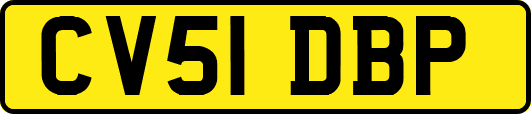 CV51 DBP